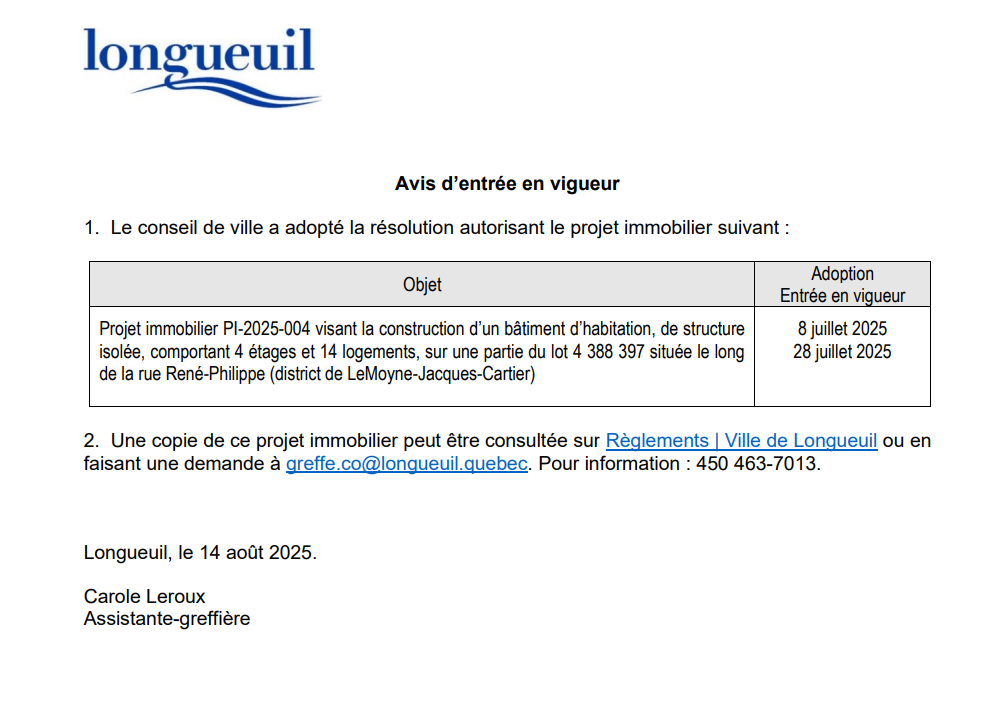 longueuil

Avis d'entrée en vigueur

1. Le conseil de ville a adopté la résolution autorisant le projet immobilier suivant :

| Objet | Adoption Entrée en vigueur |
|---|---|
| Projet immobilier PI-2025-004 visant la construction d'un bâtiment d'habitation, de structure isolée, comportant 4 étages et 14 logements, sur une partie du lot 4 388 397 située le long de la rue René-Philippe (district de LeMoyne-Jacques-Cartier) | 8 juillet 2025 28 juillet 2025 |

2. Une copie de ce projet immobilier peut être consultée sur Règlements | Ville de Longueuil ou en faisant une demande à greffe.co@longueuil.quebec. Pour information : 450 463-7013.

Longueuil, le 14 août 2025.

Carole Leroux
Assistante-greffière